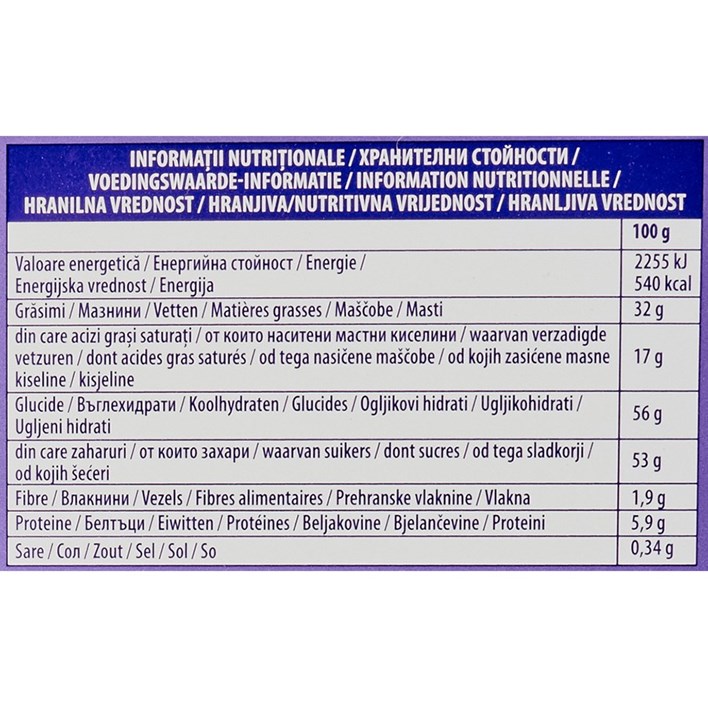 INFORMAȚII NUTRIȚIONALE / ХРАНИТЕЛНИ СТОЙНОСТИ / VOEDINGSWAARDE-INFORMATIE / INFORMATION NUTRITIONNELLE / HRANILNA VREDNOST / HRANJIVA/NUTRITIVNA VRIJEDNOST / HRANLJIVA VREDNOST

| | 100 g |
|---|---|
| Valoare energetică / Енергийна стойност / Energie / Energijska vrednost / Energija | 2255 kJ 540 kcal |
| Grăsimi / Мазнини / Vetten / Matières grasses / Maščobe / Masti | 32 g |
| din care acizi grași saturați / от които наситени мастни киселини / waarvan verzadigde vetzuren / dont acides gras saturés / od tega nasičene maščobe / od kojih zasićene masne kiseline / kisjeline | 17 g |
| Glucide / Въглехидрати / Koolhydraten / Glucides / Ogljikovi hidrati / Ugljikohidrati / Ugljeni hidrati | 56 g |
| din care zaharuri / от които захари / waarvan suikers / dont sucres / od tega sladkorji / od kojih šećeri | 53 g |
| Fibre / Влакнини / Vezels / Fibres alimentaires / Prehranske vlaknine / Vlakna | 1,9 g |
| Proteine / Белтъци / Eiwitten / Protéines / Beljakovine / Bjelančevine / Proteini | 5,9 g |
| Sare / Сол / Zout / Sel / Sol / So | 0,34 g |